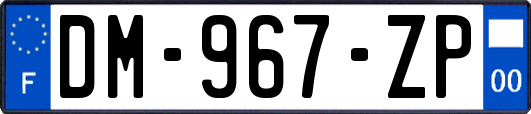 F
DM-967-ZP
00